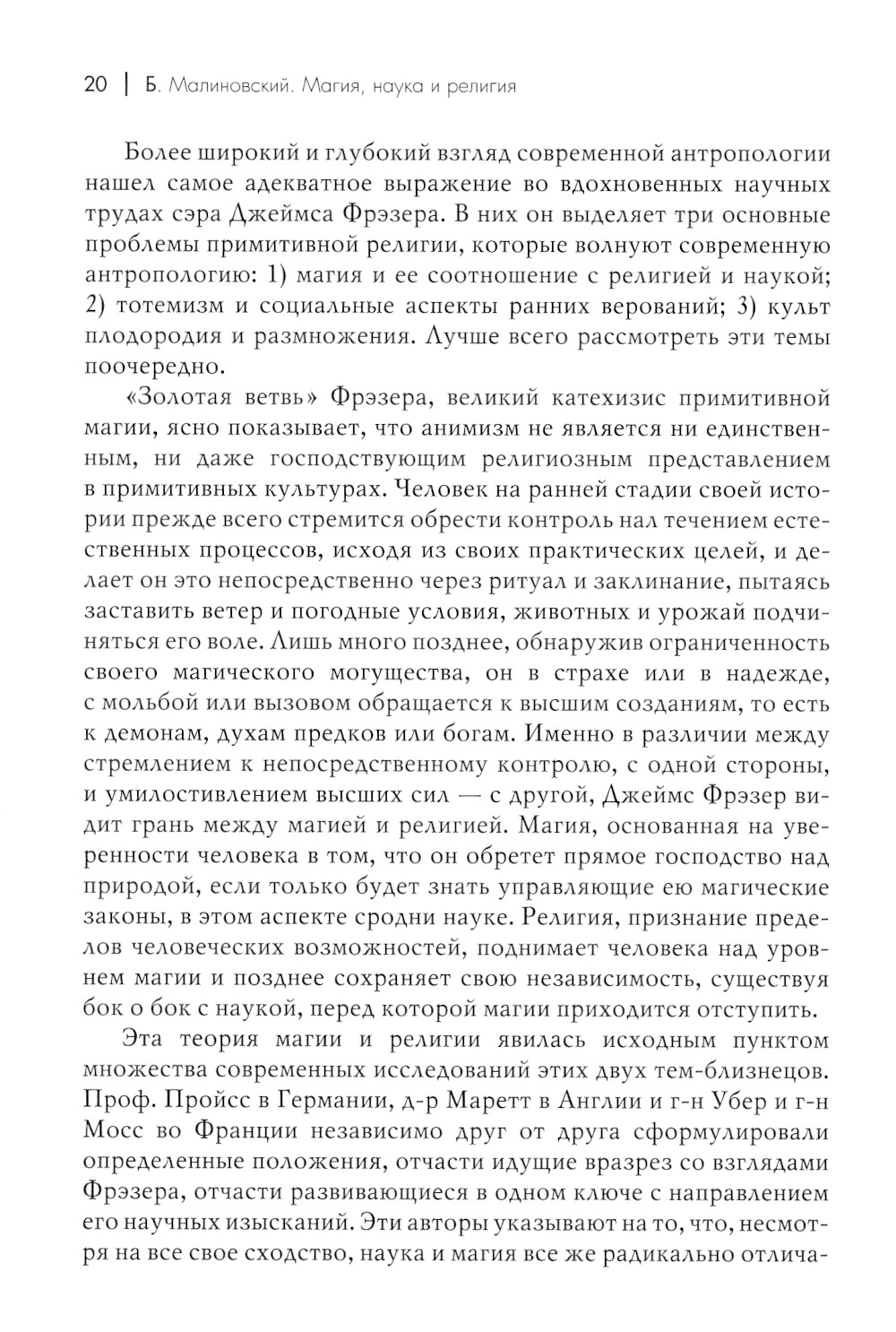 20 | Б. Малиновский. Магия, наука и религия

Более широкий и глубокий взгляд современной антропологии нашел самое адекватное выражение во вдохновенных научных трудах сэра Джеймса Фрэзера. В них он выделяет три основные проблемы примитивной религии, которые волнуют современную антропологию: 1) магия и ее соотношение с религией и наукой; 2) тотемизм и социальные аспекты ранних верований; 3) культ плодородия и размножения. Лучше всего рассмотреть эти темы поочередно.

«Золотая ветвь» Фрэзера, великий катехизис примитивной магии, ясно показывает, что анимизм не является ни единственным, ни даже господствующим религиозным представлением в примитивных культурах. Человек на ранней стадии своей истории прежде всего стремится обрести контроль нал течением естественных процессов, исходя из своих практических целей, и делает он это непосредственно через ритуал и заклинание, пытаясь заставить ветер и погодные условия, животных и урожай подчиняться его воле. Лишь много позднее, обнаружив ограниченность своего магического могущества, он в страхе или в надежде, с мольбой или вызовом обращается к высшим созданиям, то есть к демонам, духам предков или богам. Именно в различии между стремлением к непосредственному контролю, с одной стороны, и умилостивлением высших сил — с другой, Джеймс Фрэзер видит грань между магией и религией. Магия, основанная на уверенности человека в том, что он обретет прямое господство над природой, если только будет знать управляющие ею магические законы, в этом аспекте сродни науке. Религия, признание пределов человеческих возможностей, поднимает человека над уровнем магии и позднее сохраняет свою независимость, существуя бок о бок с наукой, перед которой магии приходится отступить.

Эта теория магии и религии явилась исходным пунктом множества современных исследований этих двух тем-близнецов. Проф. Пройсс в Германии, д-р Маретт в Англии и г-н Убер и г-н Мосс во Франции независимо друг от друга сформулировали определенные положения, отчасти идущие вразрез со взглядами Фрэзера, отчасти развивающиеся в одном ключе с направлением его научных изысканий. Эти авторы указывают на то, что, несмотря на все свое сходство, наука и магия все же радикально отлича-